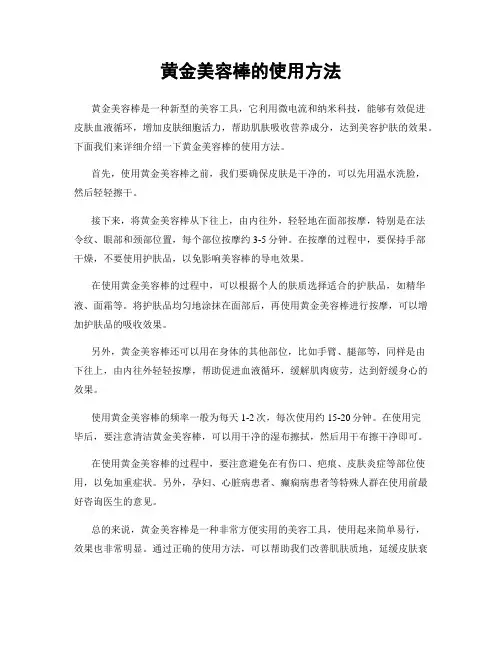 黄金美容棒的使用方法

黄金美容棒是一种新型的美容工具，它利用微电流和纳米科技，能够有效促进皮肤血液循环，增加皮肤细胞活力，帮助肌肤吸收营养成分，达到美容护肤的效果。下面我们来详细介绍一下黄金美容棒的使用方法。

首先，使用黄金美容棒之前，我们要确保皮肤是干净的，可以先用温水洗脸，然后轻轻擦干。

接下来，将黄金美容棒从下往上，由内往外，轻轻地在面部按摩，特别是在法令纹、眼部和颈部位置，每个部位按摩约 3-5 分钟。在按摩的过程中，要保持手部干燥，不要使用护肤品，以免影响美容棒的导电效果。

在使用黄金美容棒的过程中，可以根据个人的肤质选择适合的护肤品，如精华液、面霜等。将护肤品均匀地涂抹在面部后，再使用黄金美容棒进行按摩，可以增加护肤品的吸收效果。

另外，黄金美容棒还可以用在身体的其他部位，比如手臂、腿部等，同样是由下往上，由内往外轻轻按摩，帮助促进血液循环，缓解肌肉疲劳，达到舒缓身心的效果。

使用黄金美容棒的频率一般为每天 1-2 次，每次使用约 15-20 分钟。在使用完毕后，要注意清洁黄金美容棒，可以用干净的湿布擦拭，然后用干布擦干净即可。

在使用黄金美容棒的过程中，要注意避免在有伤口、疤痕、皮肤炎症等部位使用，以免加重症状。另外，孕妇、心脏病患者、癫痫病患者等特殊人群在使用前最好咨询医生的意见。

总的来说，黄金美容棒是一种非常方便实用的美容工具，使用起来简单易行，效果也非常明显。通过正确的使用方法，可以帮助我们改善肌肤质地，延缓皮肤衰